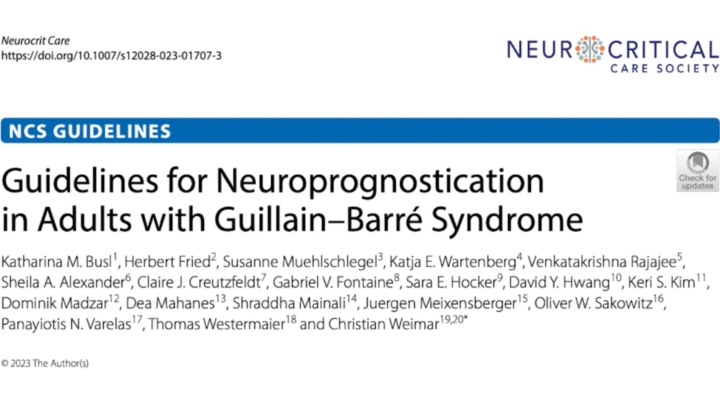 Neurocrit Care
https://doi.org/10.1007/s12028-023-01707-3

NEUROCRITICAL CARE SOCIETY

NCS GUIDELINES

Check for updates

Guidelines for Neuroprognostication in Adults with Guillain–Barré Syndrome

Katharina M. Busl$^{1}$, Herbert Fried$^{2}$, Susanne Muehlschlegel$^{3}$, Katja E. Wartenberg$^{4}$, Venkatakrishna Rajajee$^{5}$, Sheila A. Alexander$^{6}$, Claire J. Creutzfeldt$^{7}$, Gabriel V. Fontaine$^{8}$, Sara E. Hocker$^{9}$, David Y. Hwang$^{10}$, Keri S. Kim$^{11}$, Dominik Madzar$^{12}$, Dea Mahanes$^{13}$, Shraddha Mainali$^{14}$, Juergen Meixensberger$^{15}$, Oliver W. Sakowitz$^{16}$, Panayiotis N. Varelas$^{17}$, Thomas Westermaier$^{18}$ and Christian Weimar$^{19,20*}$

© 2023 The Author(s)